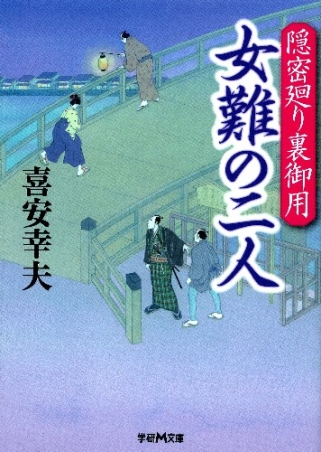 隠密廻り裏御用

女難の二人

喜安幸夫

学研M文庫